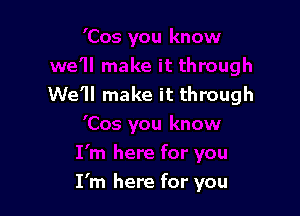 'Cos you know
we'll make it through
We'll make it through
'Cos you know
I'm here for you
I'm here for you